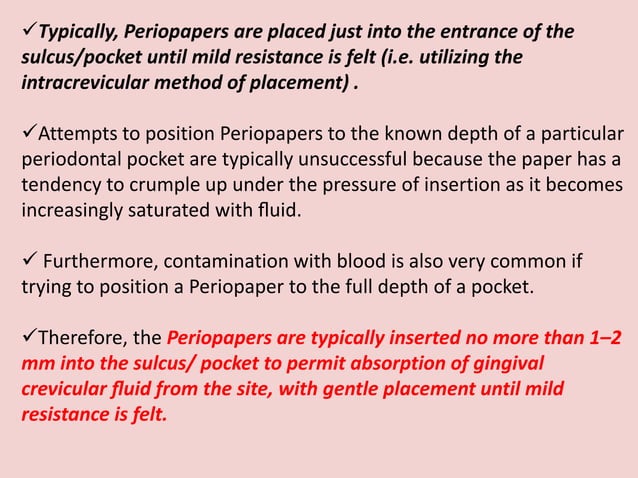 ✓Typically, Periopapers are placed just into the entrance of the sulcus/pocket until mild resistance is felt (i.e. utilizing the intracrevicular method of placement) .

✓Attempts to position Periopapers to the known depth of a particular periodontal pocket are typically unsuccessful because the paper has a tendency to crumple up under the pressure of insertion as it becomes increasingly saturated with fluid.

✓ Furthermore, contamination with blood is also very common if trying to position a Periopaper to the full depth of a pocket.

✓Therefore, the Periopapers are typically inserted no more than 1–2 mm into the sulcus/ pocket to permit absorption of gingival crevicular fluid from the site, with gentle placement until mild resistance is felt.